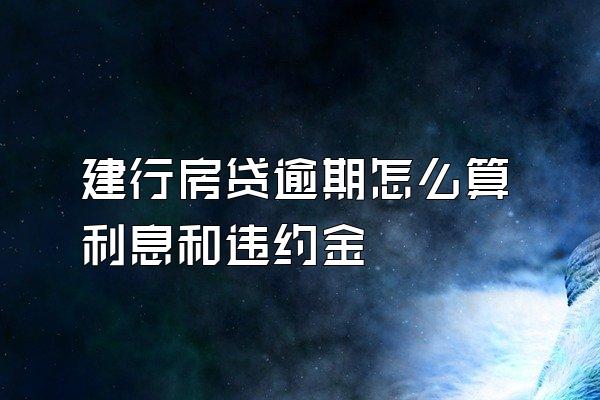 建行房贷逾期怎么算利息和违约金